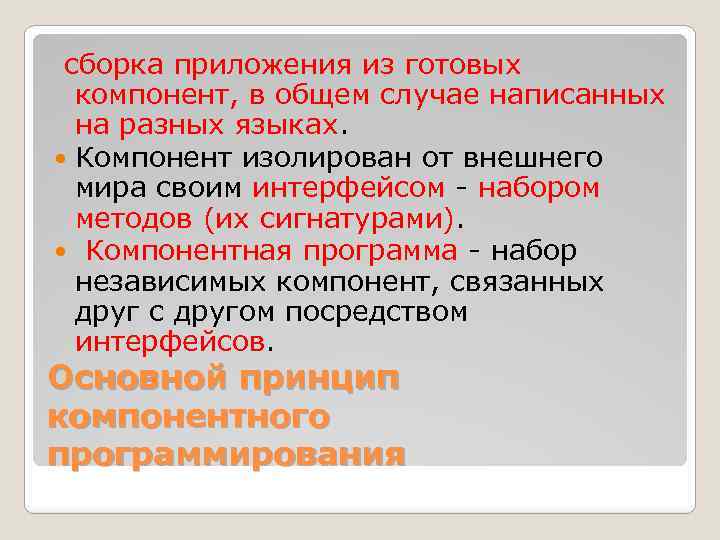 сборка приложения из готовых компонент, в общем случае написанных на разных языках.

Компонент изолирован от внешнего мира своим интерфейсом - набором методов (их сигнатурами).

Компонентная программа - набор независимых компонент, связанных друг с другом посредством интерфейсов.

Основной принцип компонентного программирования